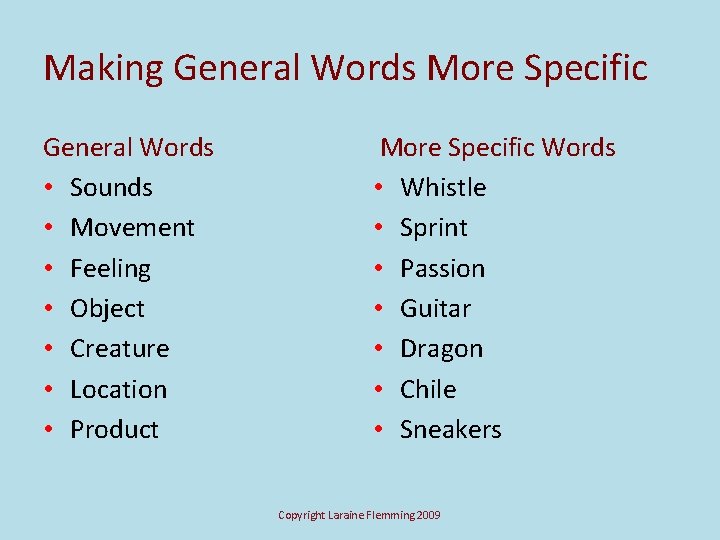 Making General Words More Specific

General Words
• Sounds
• Movement
• Feeling
• Object
• Creature
• Location
• Product

More Specific Words
• Whistle
• Sprint
• Passion
• Guitar
• Dragon
• Chile
• Sneakers

Copyright Laraine Flemming 2009